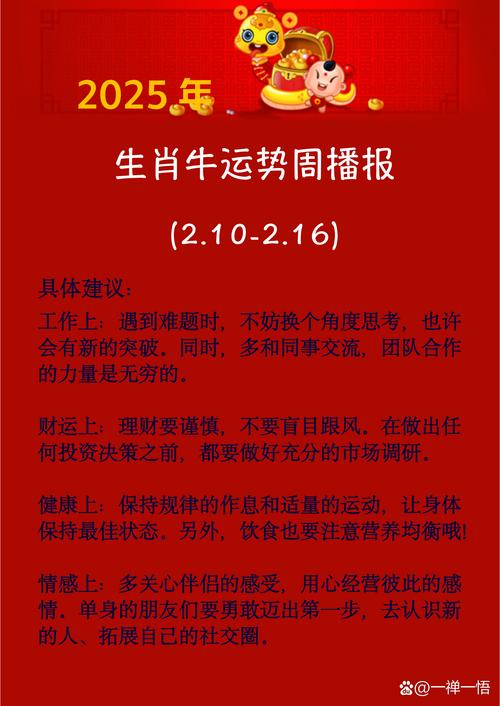 2025年

生肖牛运势周播报

(2.10-2.16)

具体建议：

工作上：遇到难题时，不妨换个角度思考，也许会有新的突破。同时，多和同事交流，团队合作的力量是无穷的。

财运上：理财要谨慎，不要盲目跟风。在做出任何投资决策之前，都要做好充分的市场调研。

健康上：保持规律的作息和适量的运动，让身体保持最佳状态。另外，饮食也要注意营养均衡哦！

情感上：多关心伴侣的感受，用心经营彼此的感情。单身的朋友们要勇敢迈出第一步，去认识新的人、拓展自己的社交圈。

@一禅一悟